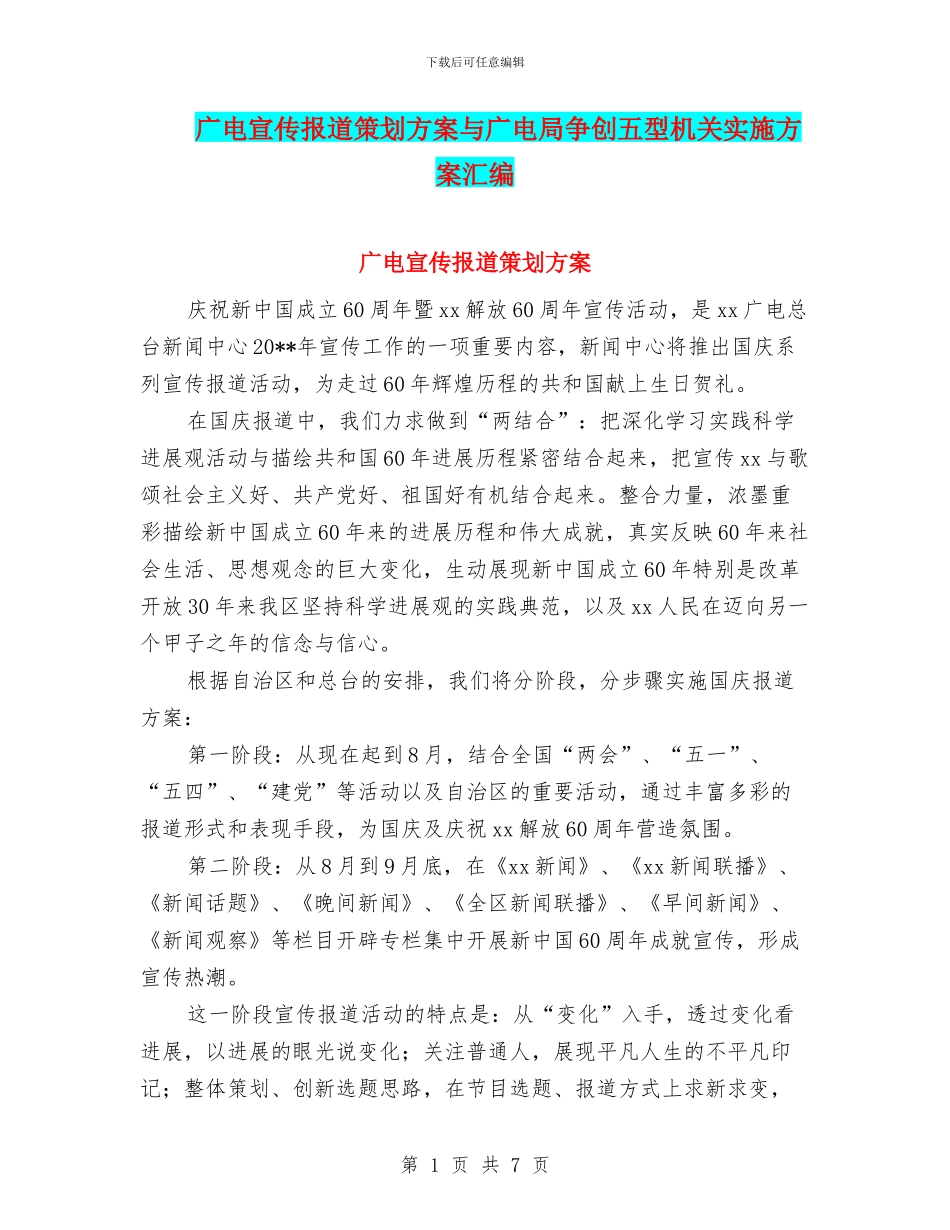 下载后可任意编辑

广电宣传报道策划方案与广电局争创五型机关实施方案汇编

广电宣传报道策划方案

庆祝新中国成立60周年暨xx解放60周年宣传活动，是xx广电总台新闻中心20**年宣传工作的一项重要内容，新闻中心将推出国庆系列宣传报道活动，为走过60年辉煌历程的共和国献上生日贺礼。

在国庆报道中，我们力求做到“两结合”：把深化学习实践科学进展观活动与描绘共和国60年进展历程紧密结合起来，把宣传xx与歌颂社会主义好、共产党好、祖国好有机结合起来。整合力量，浓墨重彩描绘新中国成立60年来的进展历程和伟大成就，真实反映60年来社会生活、思想观念的巨大变化，生动展现新中国成立60年特别是改革开放30年来我区坚持科学进展观的实践典范，以及xx人民在迈向另一个甲子之年的信念与信心。

根据自治区和总台的安排，我们将分阶段，分步骤实施国庆报道方案：

第一阶段：从现在起到8月，结合全国“两会”、“五一”、“五四”、“建党”等活动以及自治区的重要活动，通过丰富多彩的报道形式和表现手段，为国庆及庆祝xx解放60周年营造氛围。

第二阶段：从8月到9月底，在《xx新闻》、《xx新闻联播》、《新闻话题》、《晚间新闻》、《全区新闻联播》、《早间新闻》、《新闻观察》等栏目开辟专栏集中开展新中国60周年成就宣传，形成宣传热潮。

这一阶段宣传报道活动的特点是：从“变化”入手，透过变化看进展，以进展的眼光说变化；关注普通人，展现平凡人生的不平凡印记；整体策划、创新选题思路，在节目选题、报道方式上求新求变，

第 1 页 共 7 页